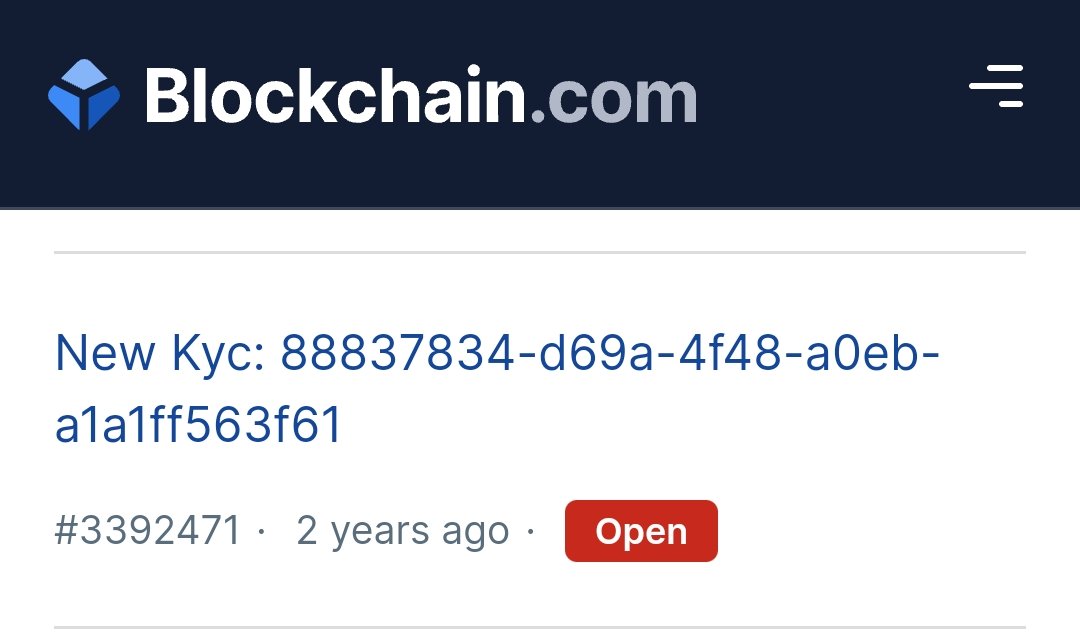 Blockchain.com

New Kyc: 88837834-d69a-4f48-a0eb-a1a1ff563f61

#3392471 · 2 years ago · Open